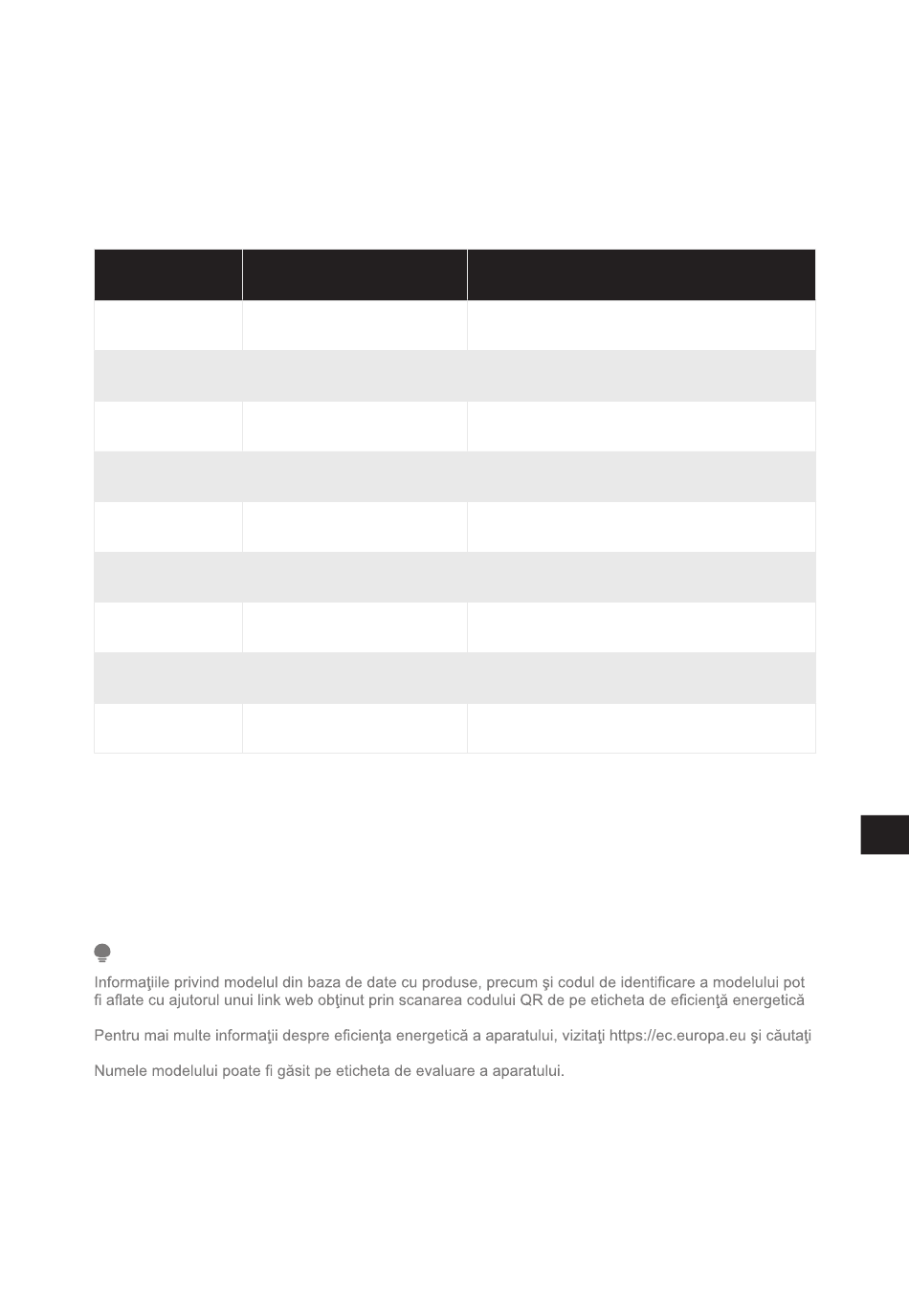 Informaţiile privind modelul din baza de date cu produse, precum şi codul de identificare a modelului pot fi aflate cu ajutorul unui link web obţinut prin scanarea codului QR de pe eticheta de eficienţă energetică

Pentru mai multe informaţii despre eficienţa energetică a aparatului, vizitaţi https://ec.europa.eu şi căutaţi

Numele modelului poate fi găsit pe eticheta de evaluare a aparatului.